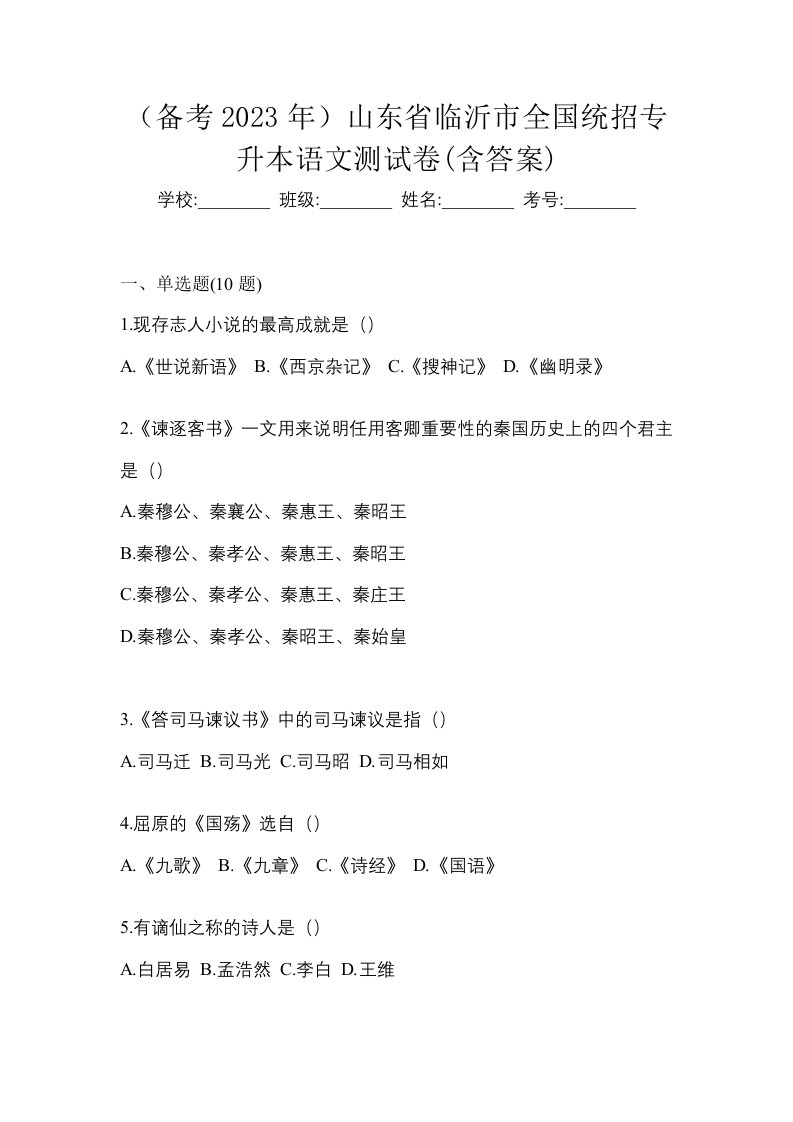 （备考 2023 年）山东省临沂市全国统招专升本语文测试卷(含答案)

学校:________ 班级:________ 姓名:________ 考号:________

一、单选题(10 题)

1.现存志人小说的最高成就是（）

A.《世说新语》 B.《西京杂记》 C.《搜神记》 D.《幽明录》

2.《谏逐客书》一文用来说明任用客卿重要性的秦国历史上的四个君主是（）

A.秦穆公、秦襄公、秦惠王、秦昭王

B.秦穆公、秦孝公、秦惠王、秦昭王

C.秦穆公、秦孝公、秦惠王、秦庄王

D.秦穆公、秦孝公、秦昭王、秦始皇

3.《答司马谏议书》中的司马谏议是指（）

A.司马迁 B.司马光 C.司马昭 D.司马相如

4.屈原的《国殇》选自（）

A.《九歌》 B.《九章》 C.《诗经》 D.《国语》

5.有谪仙之称的诗人是（）

A.白居易 B.孟浩然 C.李白 D.王维